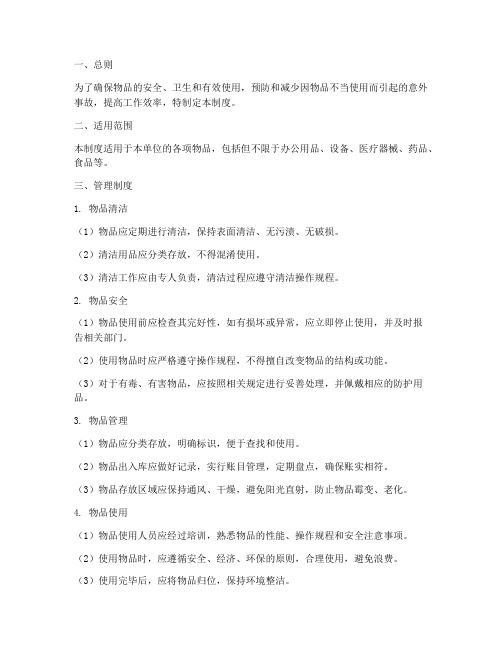 一、总则

为了确保物品的安全、卫生和有效使用，预防和减少因物品不当使用而引起的意外事故，提高工作效率，特制定本制度。

二、适用范围

本制度适用于本单位的各项物品，包括但不限于办公用品、设备、医疗器械、药品、食品等。

三、管理制度

1. 物品清洁

（1）物品应定期进行清洁，保持表面清洁、无污渍、无破损。

（2）清洁用品应分类存放，不得混淆使用。

（3）清洁工作应由专人负责，清洁过程应遵守清洁操作规程。

2. 物品安全

（1）物品使用前应检查其完好性，如有损坏或异常，应立即停止使用，并及时报告相关部门。

（2）使用物品时应严格遵守操作规程，不得擅自改变物品的结构或功能。

（3）对于有毒、有害物品，应按照相关规定进行妥善处理，并佩戴相应的防护用品。

3. 物品管理

（1）物品应分类存放，明确标识，便于查找和使用。

（2）物品出入库应做好记录，实行账目管理，定期盘点，确保账实相符。

（3）物品存放区域应保持通风、干燥，避免阳光直射，防止物品霉变、老化。

4. 物品使用

（1）物品使用人员应经过培训，熟悉物品的性能、操作规程和安全注意事项。

（2）使用物品时，应遵循安全、经济、环保的原则，合理使用，避免浪费。

（3）使用完毕后，应将物品归位，保持环境整洁。